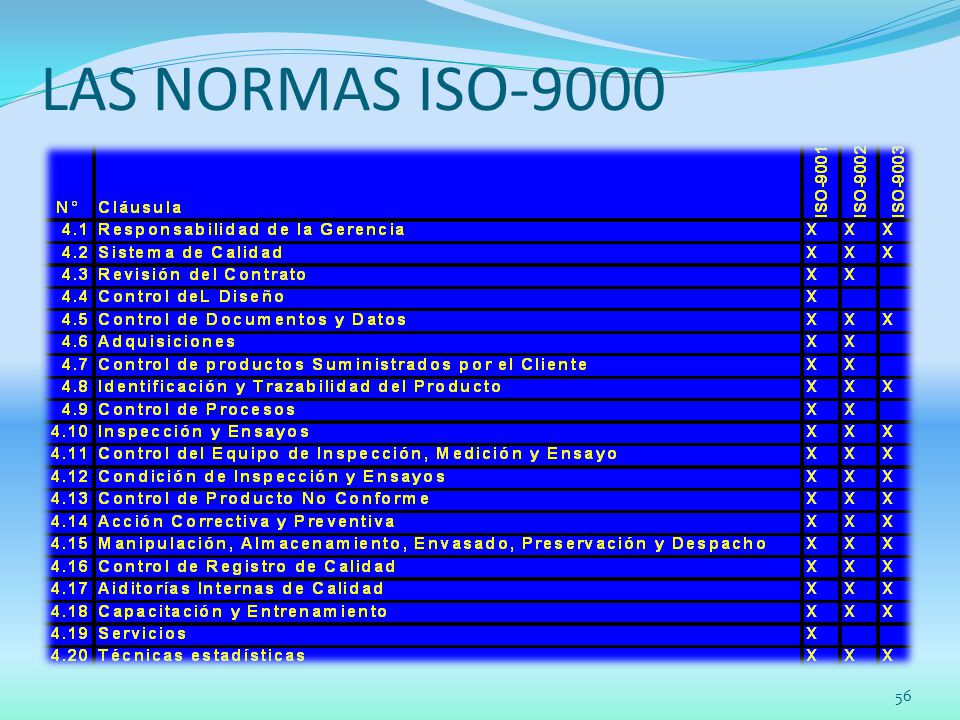 LAS NORMAS ISO-9000

| N° | Cláusula | ISO-9001 | ISO-9002 | ISO-9003 |
|---|---|---|---|---|
| 4.1 | Responsabilidad de la Gerencia | X | X | X |
| 4.2 | Sistema de Calidad | X | X | X |
| 4.3 | Revisión del Contrato | X | X | |
| 4.4 | Control deL Diseño | X | | |
| 4.5 | Control de Documentos y Datos | X | X | X |
| 4.6 | Adquisiciones | X | X | |
| 4.7 | Control de productos Suministrados por el Cliente | X | X | |
| 4.8 | Identificación y Trazabilidad del Producto | X | X | X |
| 4.9 | Control de Procesos | X | X | |
| 4.10 | Inspección y Ensayos | X | X | X |
| 4.11 | Control del Equipo de Inspección, Medición y Ensayo | X | X | X |
| 4.12 | Condición de Inspección y Ensayos | X | X | X |
| 4.13 | Control de Producto No Conforme | X | X | X |
| 4.14 | Acción Correctiva y Preventiva | X | X | X |
| 4.15 | Manipulación, Almacenamiento, Envasado, Preservación y Despacho | X | X | X |
| 4.16 | Control de Registro de Calidad | X | X | X |
| 4.17 | Aiditorías Internas de Calidad | X | X | X |
| 4.18 | Capacitación y Entrenamiento | X | X | X |
| 4.19 | Servicios | X | | |
| 4.20 | Técnicas estadísticas | X | X | X |

56